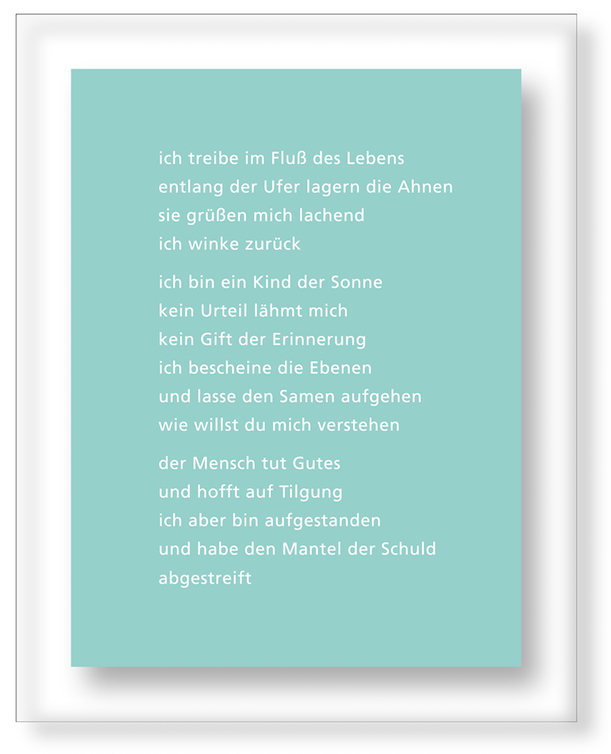 ich treibe im Fluß des Lebens
entlang der Ufer lagern die Ahnen
sie grüßen mich lachend
ich winke zurück

ich bin ein Kind der Sonne
kein Urteil lähmt mich
kein Gift der Erinnerung
ich bescheine die Ebenen
und lasse den Samen aufgehen
wie willst du mich verstehen

der Mensch tut Gutes
und hofft auf Tilgung
ich aber bin aufgestanden
und habe den Mantel der Schuld
abgestreift